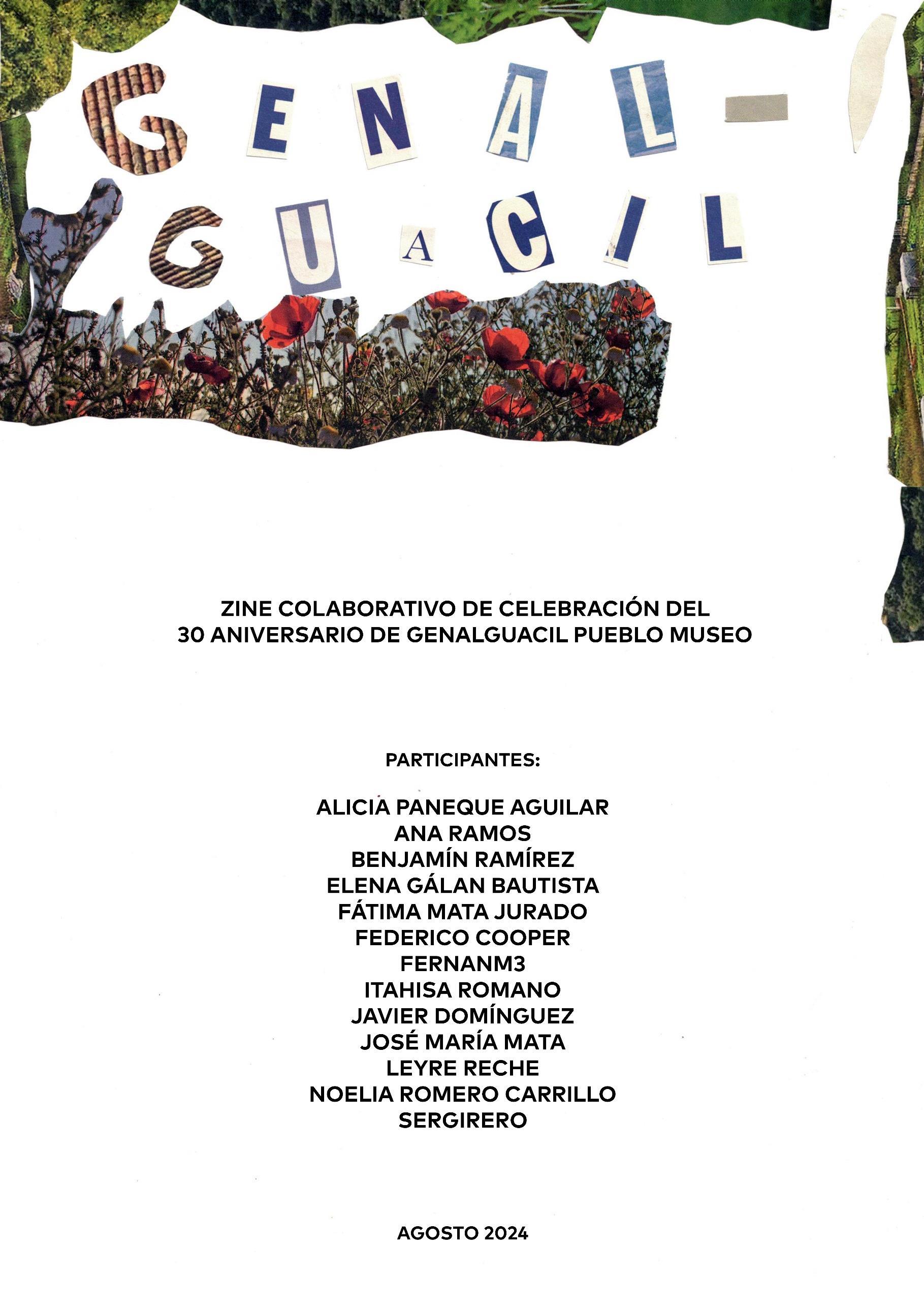 GENAL-
GUACIL

ZINE COLABORATIVO DE CELEBRACIÓN DEL
30 ANIVERSARIO DE GENALGUACIL PUEBLO MUSEO

PARTICIPANTES:

ALICIA PANEQUE AGUILAR
ANA RAMOS
BENJAMÍN RAMÍREZ
ELENA GÁLAN BAUTISTA
FÁTIMA MATA JURADO
FEDERICO COOPER
FERNANM3
ITAHISA ROMANO
JAVIER DOMÍNGUEZ
JOSÉ MARÍA MATA
LEYRE RECHE
NOELIA ROMERO CARRILLO
SERGIRERO

AGOSTO 2024